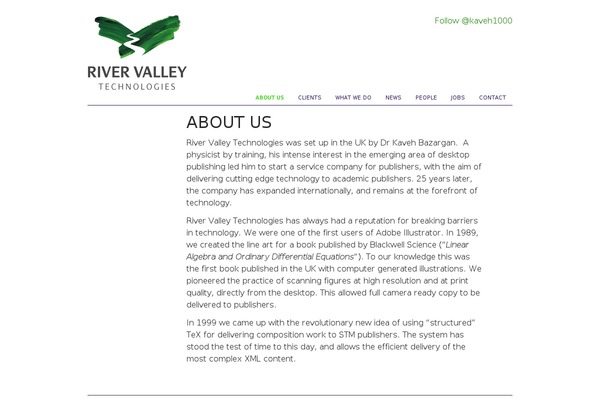 RIVER VALLEY
TECHNOLOGIES

Follow @kaveh1000

ABOUT US CLIENTS WHAT WE DO NEWS PEOPLE JOBS CONTACT

ABOUT US

River Valley Technologies was set up in the UK by Dr Kaveh Bazargan. A physicist by training, his intense interest in the emerging area of desktop publishing led him to start a service company for publishers, with the aim of delivering cutting edge technology to academic publishers. 25 years later, the company has expanded internationally, and remains at the forefront of technology.

River Valley Technologies has always had a reputation for breaking barriers in technology. We were one of the first users of Adobe Illustrator. In 1989, we created the line art for a book published by Blackwell Science ("Linear Algebra and Ordinary Differential Equations"). To our knowledge this was the first book published in the UK with computer generated illustrations. We pioneered the practice of scanning figures at high resolution and at print quality, directly from the desktop. This allowed full camera ready copy to be delivered to publishers.

In 1999 we came up with the revolutionary new idea of using "structured" TeX for delivering composition work to STM publishers. The system has stood the test of time to this day, and allows the efficient delivery of the most complex XML content.